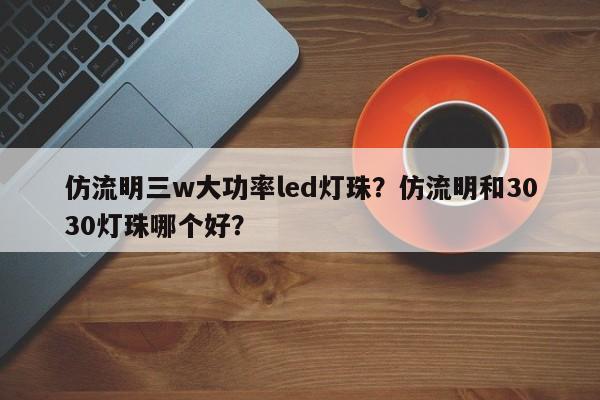 仿流明三w大功率led灯珠？仿流明和3030灯珠哪个好？